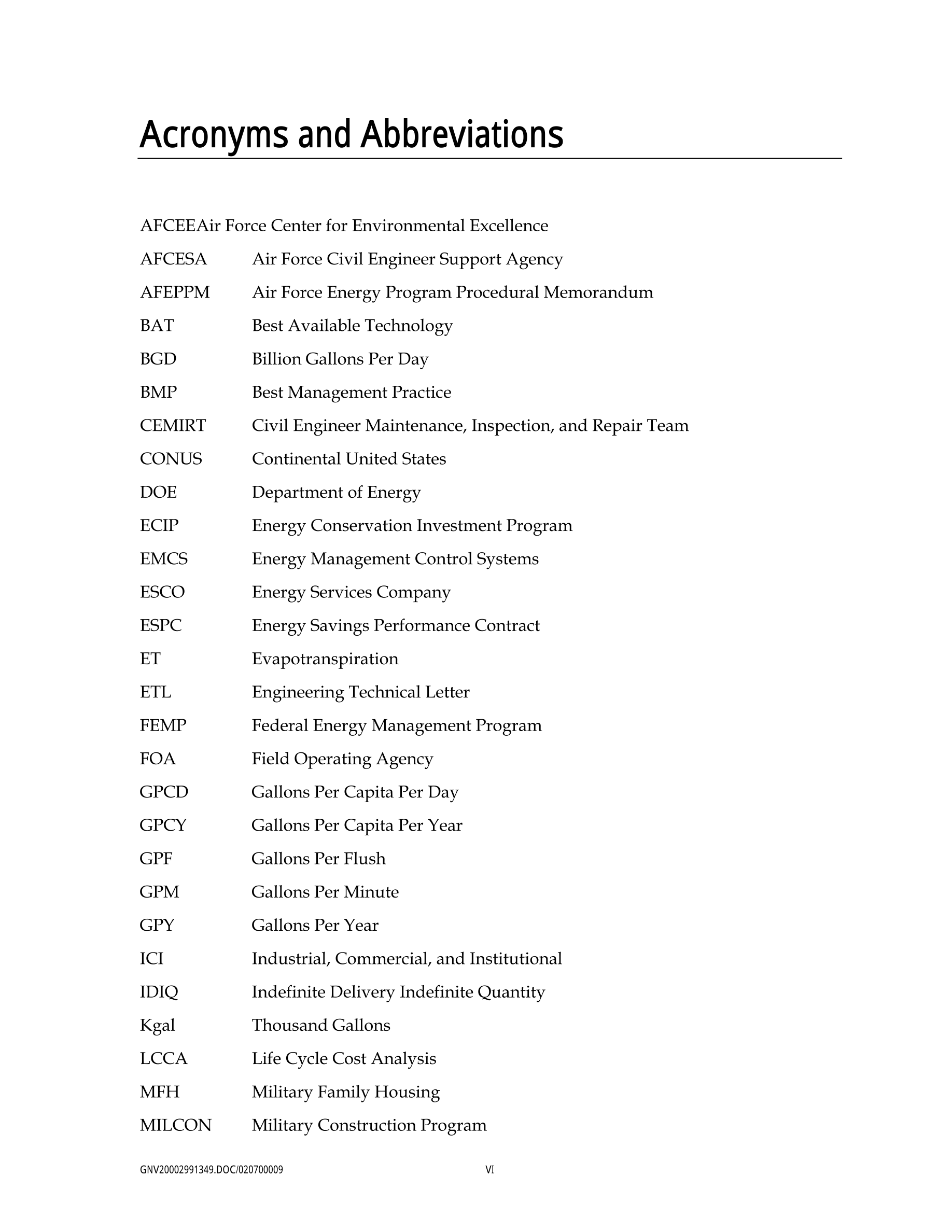 Acronyms and Abbreviations

AFCEEAir Force Center for Environmental Excellence

AFCESA Air Force Civil Engineer Support Agency

AFEPPM Air Force Energy Program Procedural Memorandum

BAT Best Available Technology

BGD Billion Gallons Per Day

BMP Best Management Practice

CEMIRT Civil Engineer Maintenance, Inspection, and Repair Team

CONUS Continental United States

DOE Department of Energy

ECIP Energy Conservation Investment Program

EMCS Energy Management Control Systems

ESCO Energy Services Company

ESPC Energy Savings Performance Contract

ET Evapotranspiration

ETL Engineering Technical Letter

FEMP Federal Energy Management Program

FOA Field Operating Agency

GPCD Gallons Per Capita Per Day

GPCY Gallons Per Capita Per Year

GPF Gallons Per Flush

GPM Gallons Per Minute

GPY Gallons Per Year

ICI Industrial, Commercial, and Institutional

IDIQ Indefinite Delivery Indefinite Quantity

Kgal Thousand Gallons

LCCA Life Cycle Cost Analysis

MFH Military Family Housing

MILCON Military Construction Program

GNV20002991349.DOC/020700009 VI